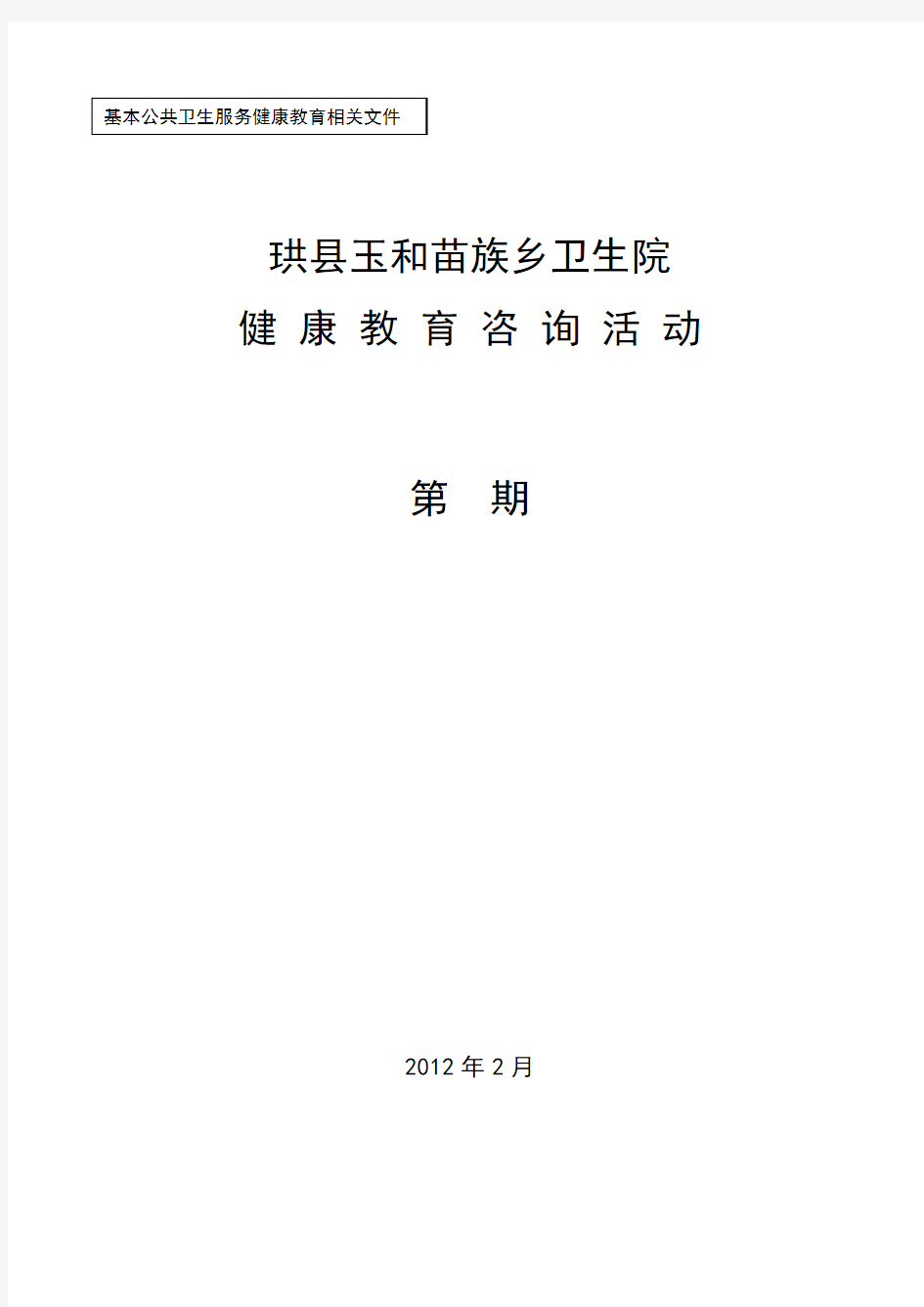 基本公共卫生服务健康教育相关文件

珙县玉和苗族乡卫生院

健 康 教 育 咨 询 活 动

第 期

2012 年 2 月